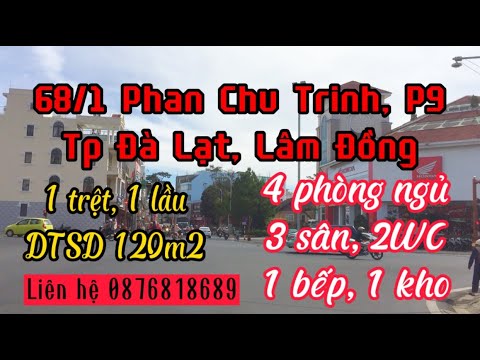 68/1 Phan Chu Trinh, P9
Tp Đà Lạt, Lâm Đồng

1 trệt, 1 lầu
DTSD 120m2

Liên hệ 0876818689

4 phòng ngủ
3 sân, 2WC
1 bếp, 1 kho

HONDA